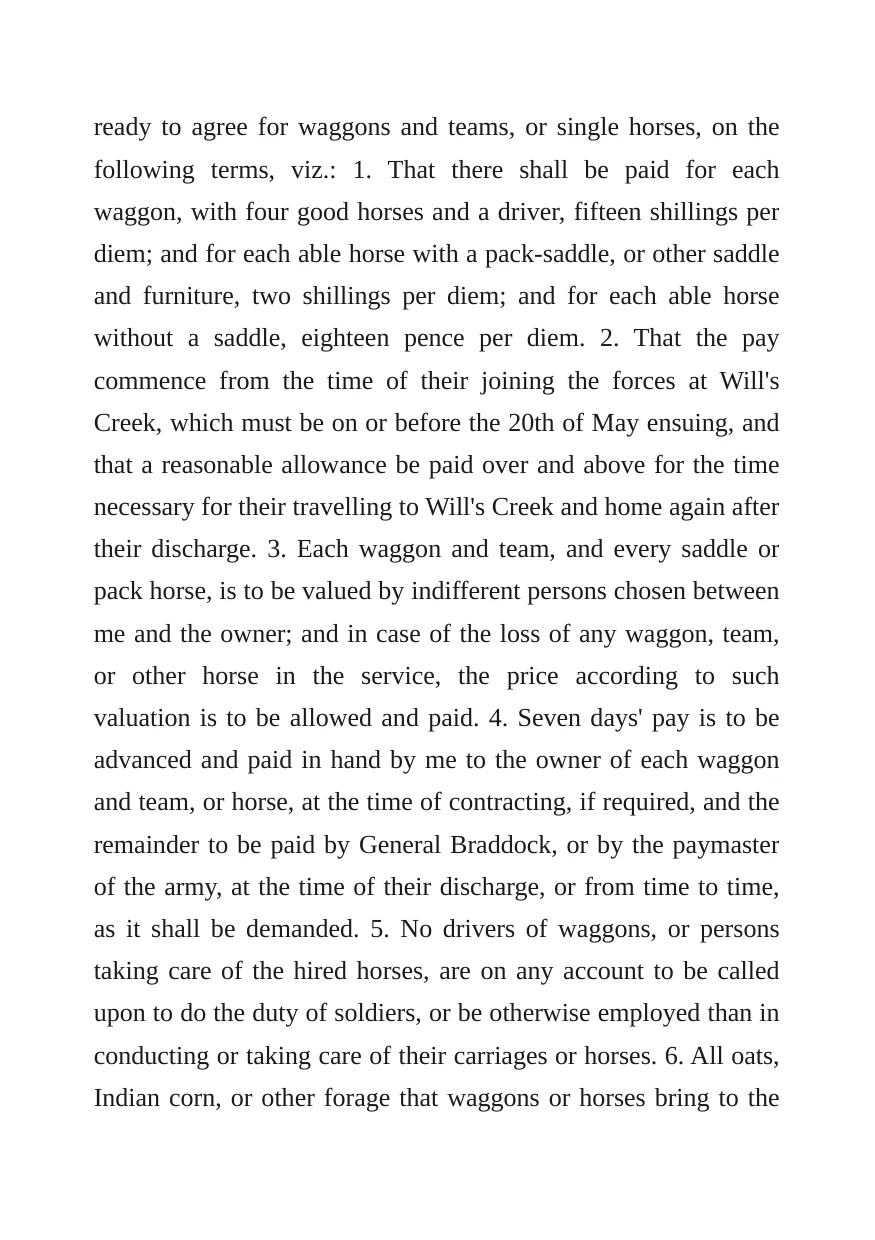 ready to agree for waggons and teams, or single horses, on the following terms, viz.: 1. That there shall be paid for each waggon, with four good horses and a driver, fifteen shillings per diem; and for each able horse with a pack-saddle, or other saddle and furniture, two shillings per diem; and for each able horse without a saddle, eighteen pence per diem. 2. That the pay commence from the time of their joining the forces at Will's Creek, which must be on or before the 20th of May ensuing, and that a reasonable allowance be paid over and above for the time necessary for their travelling to Will's Creek and home again after their discharge. 3. Each waggon and team, and every saddle or pack horse, is to be valued by indifferent persons chosen between me and the owner; and in case of the loss of any waggon, team, or other horse in the service, the price according to such valuation is to be allowed and paid. 4. Seven days' pay is to be advanced and paid in hand by me to the owner of each waggon and team, or horse, at the time of contracting, if required, and the remainder to be paid by General Braddock, or by the paymaster of the army, at the time of their discharge, or from time to time, as it shall be demanded. 5. No drivers of waggons, or persons taking care of the hired horses, are on any account to be called upon to do the duty of soldiers, or be otherwise employed than in conducting or taking care of their carriages or horses. 6. All oats, Indian corn, or other forage that waggons or horses bring to the